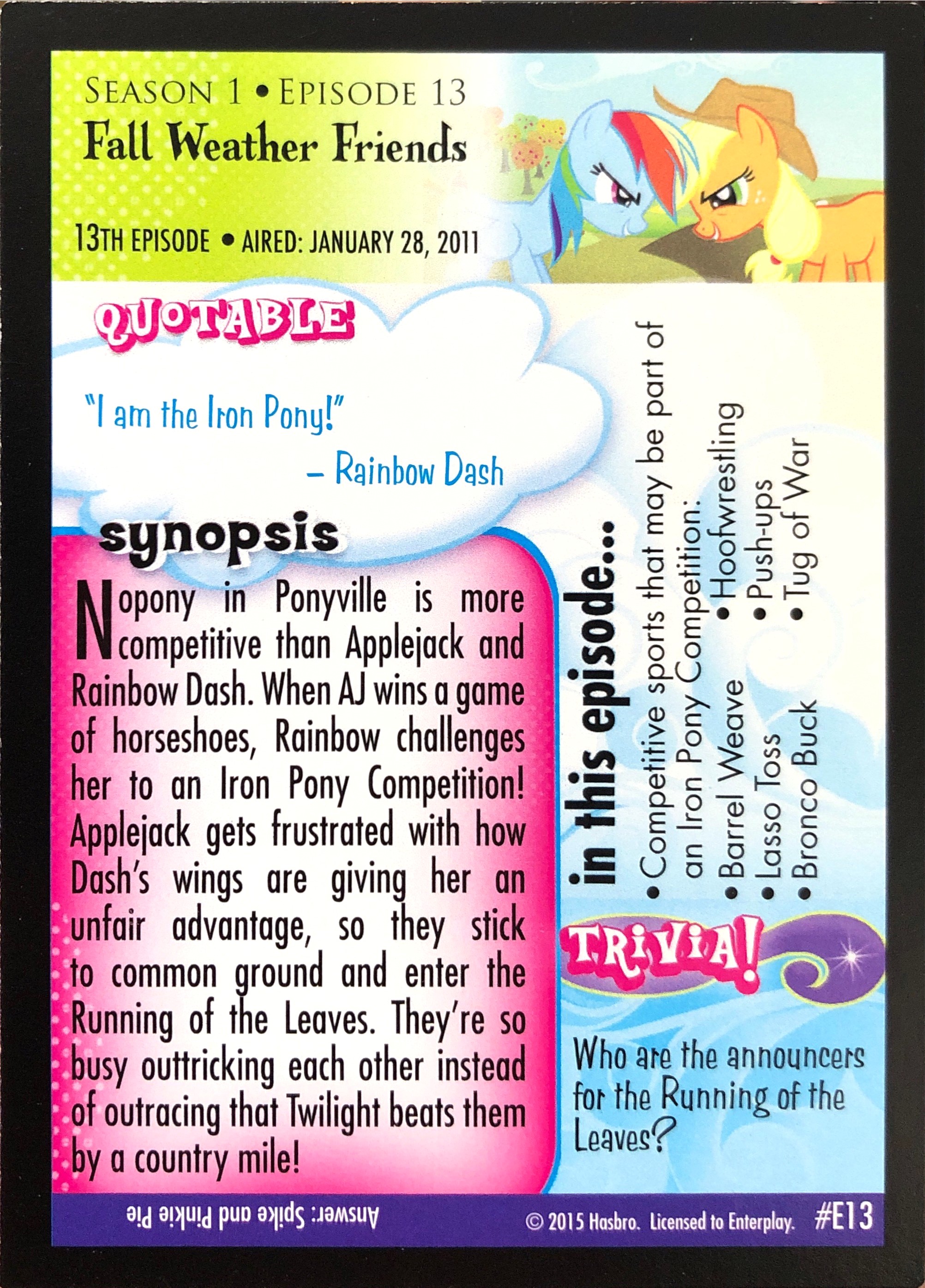 SEASON 1 • EPISODE 13
Fall Weather Friends

13TH EPISODE • AIRED: JANUARY 28, 2011

QUOTABLE!

"I am the Iron Pony!"
– Rainbow Dash

synopsis

Nopony in Ponyville is more competitive than Applejack and Rainbow Dash. When AJ wins a game of horseshoes, Rainbow challenges her to an Iron Pony Competition! Applejack gets frustrated with how Dash's wings are giving her an unfair advantage, so they stick to common ground and enter the Running of the Leaves. They're so busy outtricking each other instead of outracing that Twilight beats them by a country mile!

in this episode...
• Competitive sports that may be part of an Iron Pony Competition:
• Barrel Weave
• Lasso Toss
• Bronco Buck
• Hoofwrestling
• Push-ups
• Tug of War

TRIVIA!

Who are the announcers for the Running of the Leaves?

Answer: Spike and Pinkie Pie

© 2015 Hasbro. Licensed to Enterplay. #E13